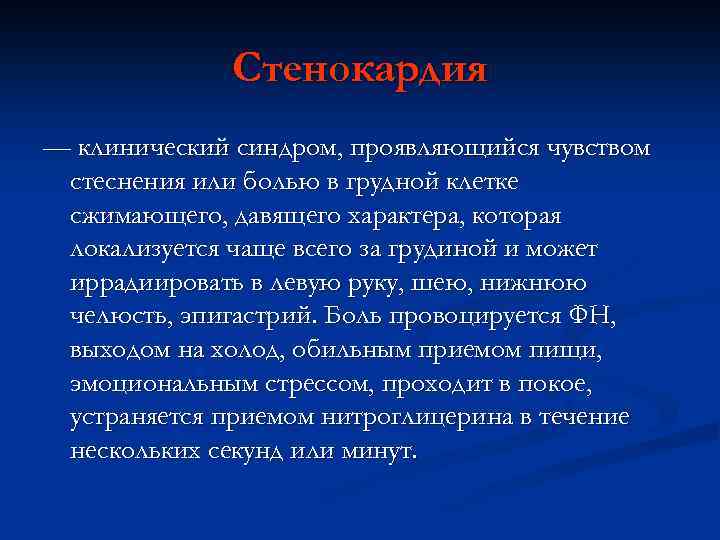 Стенокардия

— клинический синдром, проявляющийся чувством стеснения или болью в грудной клетке сжимающего, давящего характера, которая локализуется чаще всего за грудиной и может иррадиировать в левую руку, шею, нижнюю челюсть, эпигастрий. Боль провоцируется ФН, выходом на холод, обильным приемом пищи, эмоциональным стрессом, проходит в покое, устраняется приемом нитроглицерина в течение нескольких секунд или минут.